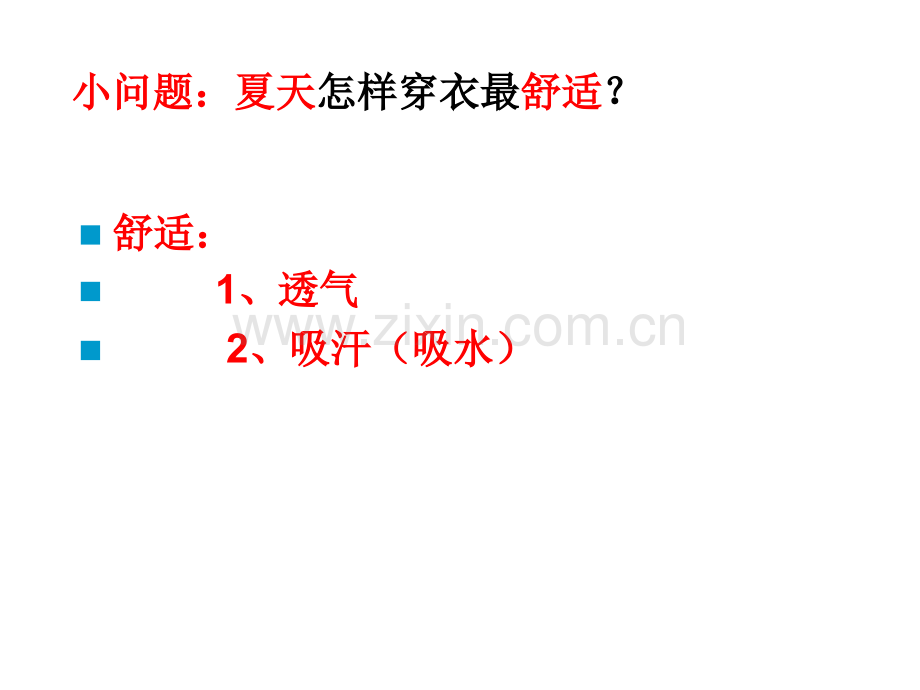 小问题：夏天怎样穿衣最舒适？

舒适：

1、透气

2、吸汗（吸水）

www.zixin.com.cn